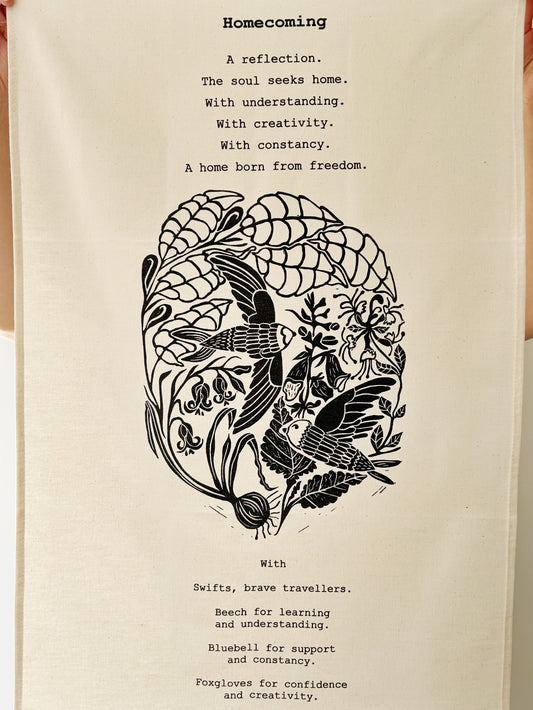 Homecoming

A reflection.
The soul seeks home.
With understanding.
With creativity.
With constancy.
A home born from freedom.

With

Swifts, brave travellers.

Beech for learning
and understanding.

Bluebell for support
and constancy.

Foxgloves for confidence
and creativity.